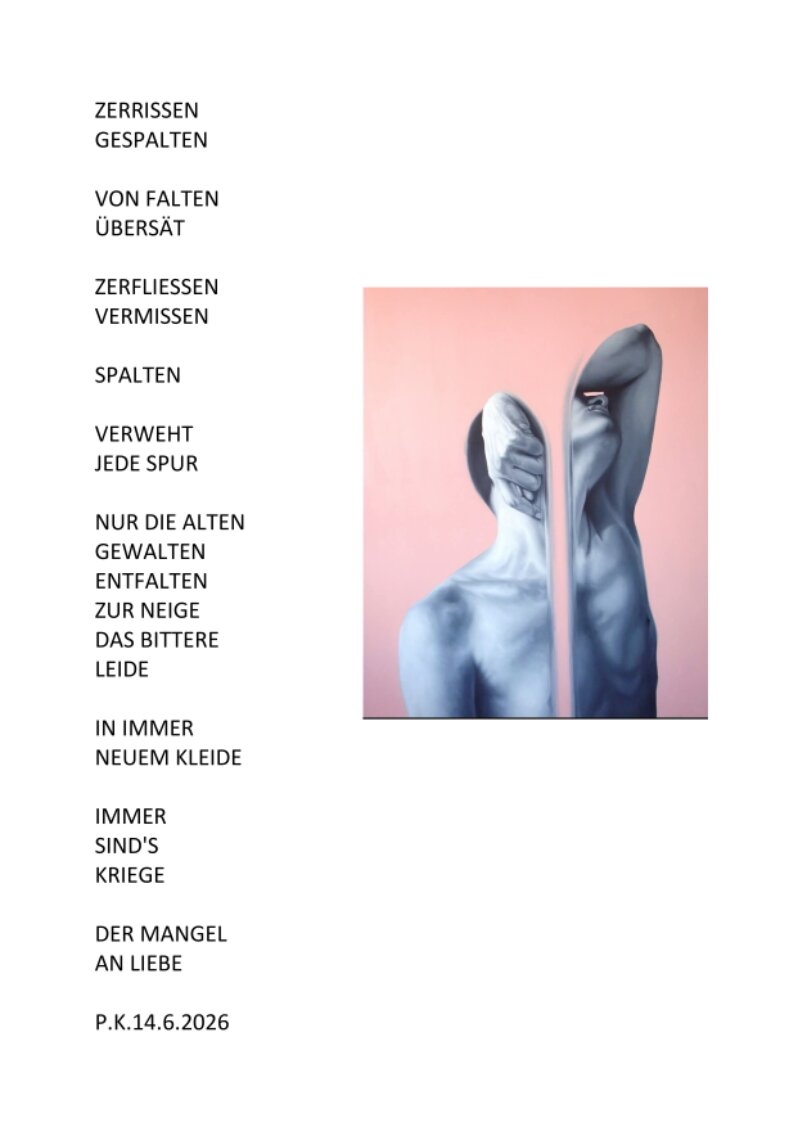 ZERRISSEN
GESPALTEN

VON FALTEN
ÜBERSÄT

ZERFLIESSEN
VERMISSEN

SPALTEN

VERWEHT
JEDE SPUR

NUR DIE ALTEN
GEWALTEN
ENTFALTEN
ZUR NEIGE
DAS BITTERE
LEIDE

IN IMMER
NEUEM KLEIDE

IMMER
SIND'S
KRIEGE

DER MANGEL
AN LIEBE

P.K.14.6.2026